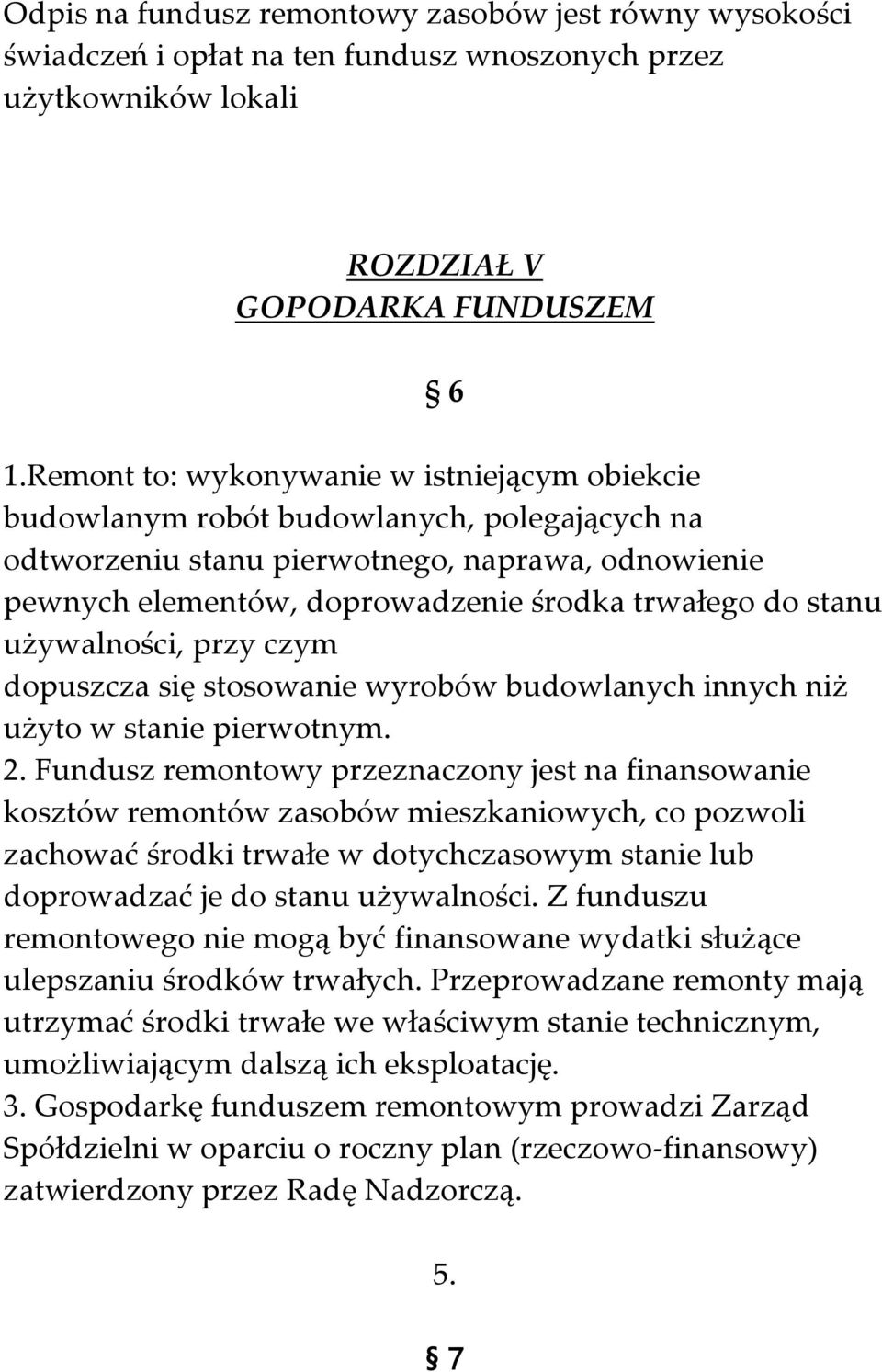 Odpis na fundusz remontowy zasobów jest równy wysokości świadczeń i opłat na ten fundusz wnoszonych przez użytkowników lokali

ROZDZIAŁ V
GOPODARKA FUNDUSZEM

§ 6

1.Remont to: wykonywanie w istniejącym obiekcie budowlanym robót budowlanych, polegających na odtworzeniu stanu pierwotnego, naprawa, odnowienie pewnych elementów, doprowadzenie środka trwałego do stanu używalności, przy czym dopuszcza się stosowanie wyrobów budowlanych innych niż użyto w stanie pierwotnym.
2. Fundusz remontowy przeznaczony jest na finansowanie kosztów remontów zasobów mieszkaniowych, co pozwoli zachować środki trwałe w dotychczasowym stanie lub doprowadzać je do stanu używalności. Z funduszu remontowego nie mogą być finansowane wydatki służące ulepszaniu środków trwałych. Przeprowadzane remonty mają utrzymać środki trwałe we właściwym stanie technicznym, umożliwiającym dalszą ich eksploatację.
3. Gospodarkę funduszem remontowym prowadzi Zarząd Spółdzielni w oparciu o roczny plan (rzeczowo-finansowy) zatwierdzony przez Radę Nadzorczą.

5.

§ 7